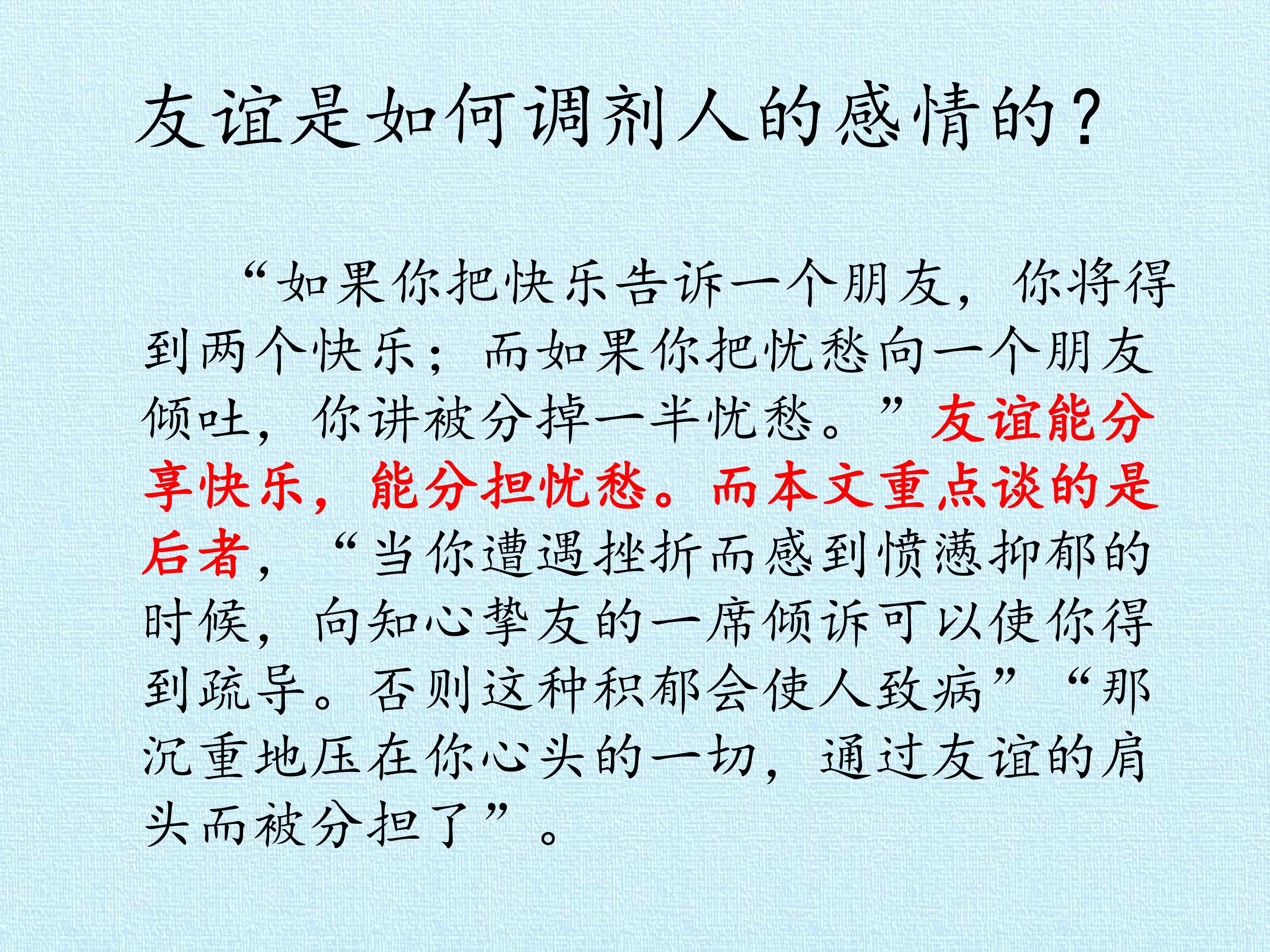 友谊是如何调剂人的感情的？

“如果你把快乐告诉一个朋友，你将得到两个快乐；而如果你把忧愁向一个朋友倾吐，你讲被分掉一半忧愁。”友谊能分享快乐，能分担忧愁。而本文重点谈的是后者，“当你遭遇挫折而感到愤懑抑郁的时候，向知心挚友的一席倾诉可以使你得到疏导。否则这种积郁会使人致病”“那沉重地压在你心头的一切，通过友谊的肩头而被分担了”。